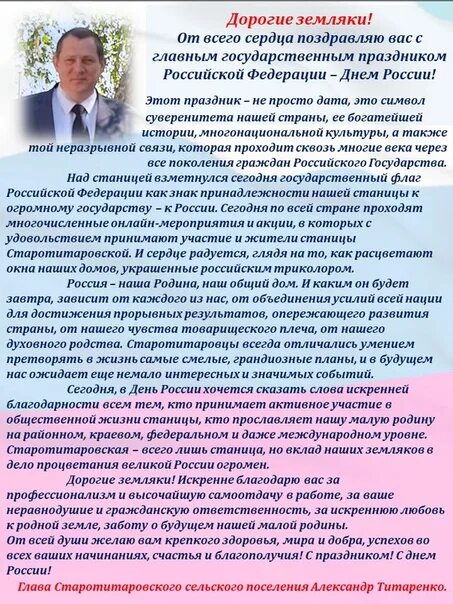 Дорогие земляки!
От всего сердца поздравляю вас с главным государственным праздником Российской Федерации – Днем России!

Этот праздник – не просто дата, это символ суверенитета нашей страны, ее богатейшей истории, многонациональной культуры, а также той неразрывной связи, которая проходит сквозь многие века через все поколения граждан Российского Государства.

Над станицей взметнулся сегодня государственный флаг Российской Федерации как знак принадлежности нашей станицы к огромному государству – к России. Сегодня по всей стране проходят многочисленные онлайн-мероприятия и акции, в которых с удовольствием принимают участие и жители станицы Старотитаровской. И сердце радуется, глядя на то, как расцветают окна наших домов, украшенные российским триколором.

Россия – наша Родина, наш общий дом. И каким он будет завтра, зависит от каждого из нас, от объединения усилий всей нации для достижения прорывных результатов, опережающего развития страны, от нашего чувства товарищеского плеча, от нашего духовного родства. Старотитаровцы всегда отличались умением претворять в жизнь самые смелые, грандиозные планы, и в будущем нас ожидает еще немало интересных и значимых событий.

Сегодня, в День России хочется сказать слова искренней благодарности всем тем, кто принимает активное участие в общественной жизни станицы, кто прославляет нашу малую родину на районном, краевом, федеральном и даже международном уровне. Старотитаровская – всего лишь станица, но вклад наших земляков в дело процветания великой России огромен.

Дорогие земляки! Искренне благодарю вас за профессионализм и высочайшую самоотдачу в работе, за ваше неравнодушие и гражданскую ответственность, за искреннюю любовь к родной земле, заботу о будущем нашей малой родины.
От всей души желаю вам крепкого здоровья, мира и добра, успехов во всех ваших начинаниях, счастья и благополучия! С праздником! С днем России!

Глава Старотитаровского сельского поселения Александр Титаренко.